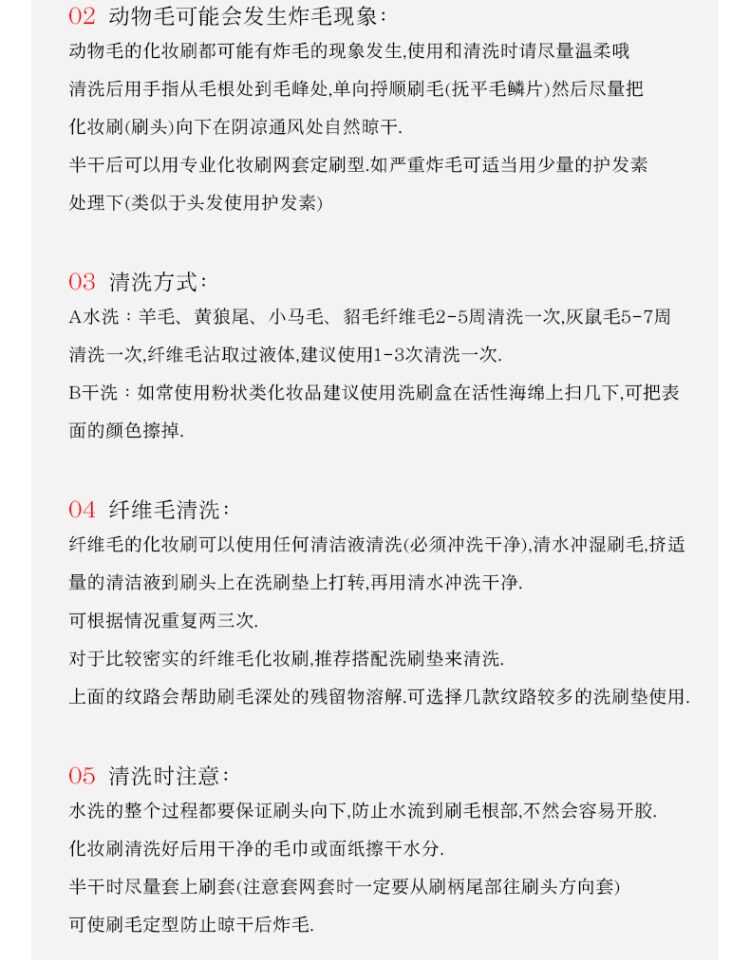 02 动物毛可能会发生炸毛现象：

动物毛的化妆刷都可能有炸毛的现象发生,使用和清洗时请尽量温柔哦

清洗后用手指从毛根处到毛峰处,单向捋顺刷毛(抚平毛鳞片)然后尽量把化妆刷(刷头)向下在阴凉通风处自然晾干.

半干后可以用专业化妆刷网套定刷型.如严重炸毛可适当用少量的护发素处理下(类似于头发使用护发素)

03 清洗方式：

A水洗：羊毛、黄狼尾、小马毛、貂毛纤维毛2-5周清洗一次,灰鼠毛5-7周清洗一次,纤维毛沾取过液体,建议使用1-3次清洗一次.

B干洗：如常使用粉状类化妆品建议使用洗刷盒在活性海绵上扫几下,可把表面的颜色擦掉.

04 纤维毛清洗：

纤维毛的化妆刷可以使用任何清洁液清洗(必须冲洗干净),清水冲湿刷毛,挤适量的清洁液到刷头上在洗刷垫上打转,再用清水冲洗干净.

可根据情况重复两三次.

对于比较密实的纤维毛化妆刷,推荐搭配洗刷垫来清洗.

上面的纹路会帮助刷毛深处的残留物溶解.可选择几款纹路较多的洗刷垫使用.

05 清洗时注意：

水洗的整个过程都要保证刷头向下,防止水流到刷毛根部,不然会容易开胶.

化妆刷清洗好后用干净的毛巾或面纸擦干水分.

半干时尽量套上刷套(注意套网套时一定要从刷柄尾部往刷头方向套)

可使刷毛定型防止晾干后炸毛.